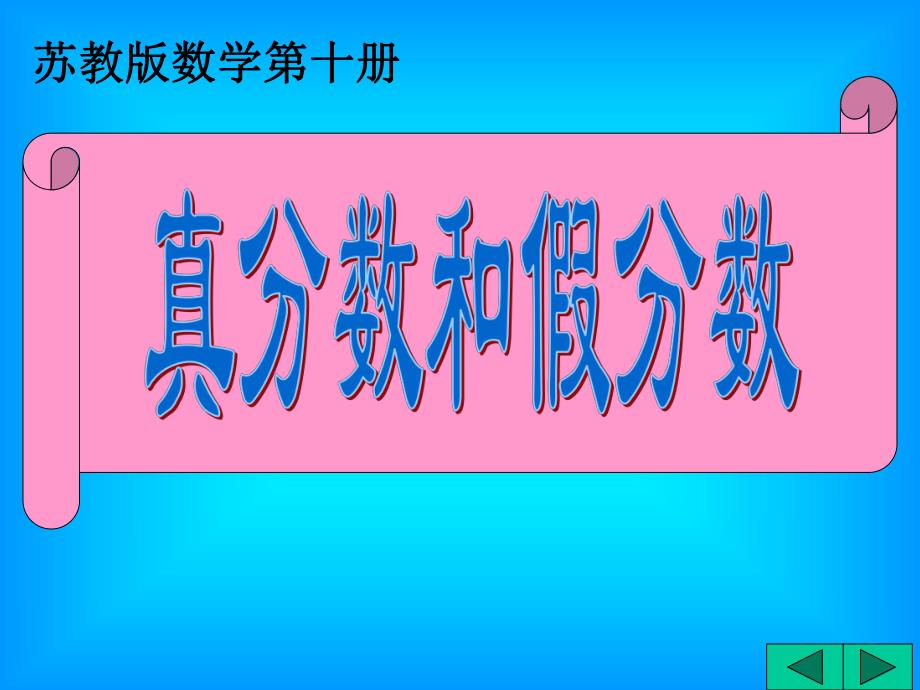 苏教版数学第十册

真分数和假分数